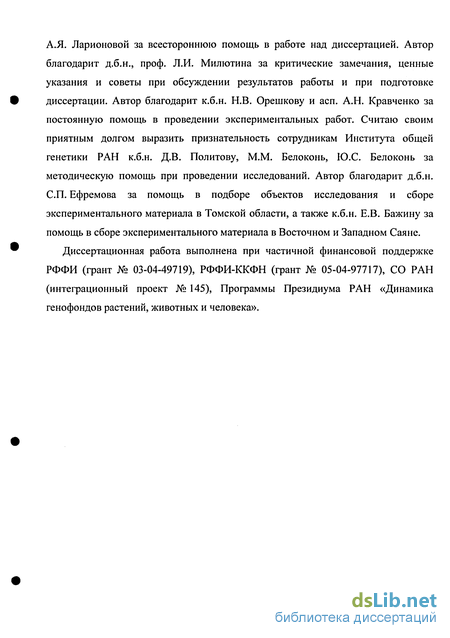 А.Я. Ларионовой за всестороннюю помощь в работе над диссертацией. Автор благодарит д.б.н., проф. Л.И. Милютина за критические замечания, ценные указания и советы при обсуждении результатов работы и при подготовке диссертации. Автор благодарит к.б.н. Н.В. Орешкову и асп. А.Н. Кравченко за постоянную помощь в проведении экспериментальных работ. Считаю своим приятным долгом выразить признательность сотрудникам Института общей генетики РАН к.б.н. Д.В. Политову, М.М. Белоконь, Ю.С. Белоконь за методическую помощь при проведении исследований. Автор благодарит д.б.н. С.П. Ефремова за помощь в подборе объектов исследования и сборе экспериментального материала в Томской области, а также к.б.н. Е.В. Бажину за помощь в сборе экспериментального материала в Восточном и Западном Саяне.

Диссертационная работа выполнена при частичной финансовой поддержке РФФИ (грант № 03-04-49719), РФФИ-ККФН (грант № 05-04-97717), СО РАН (интеграционный проект № 145), Программы Президиума РАН «Динамика генофондов растений, животных и человека».

dsLib.net
библиотека диссертаций